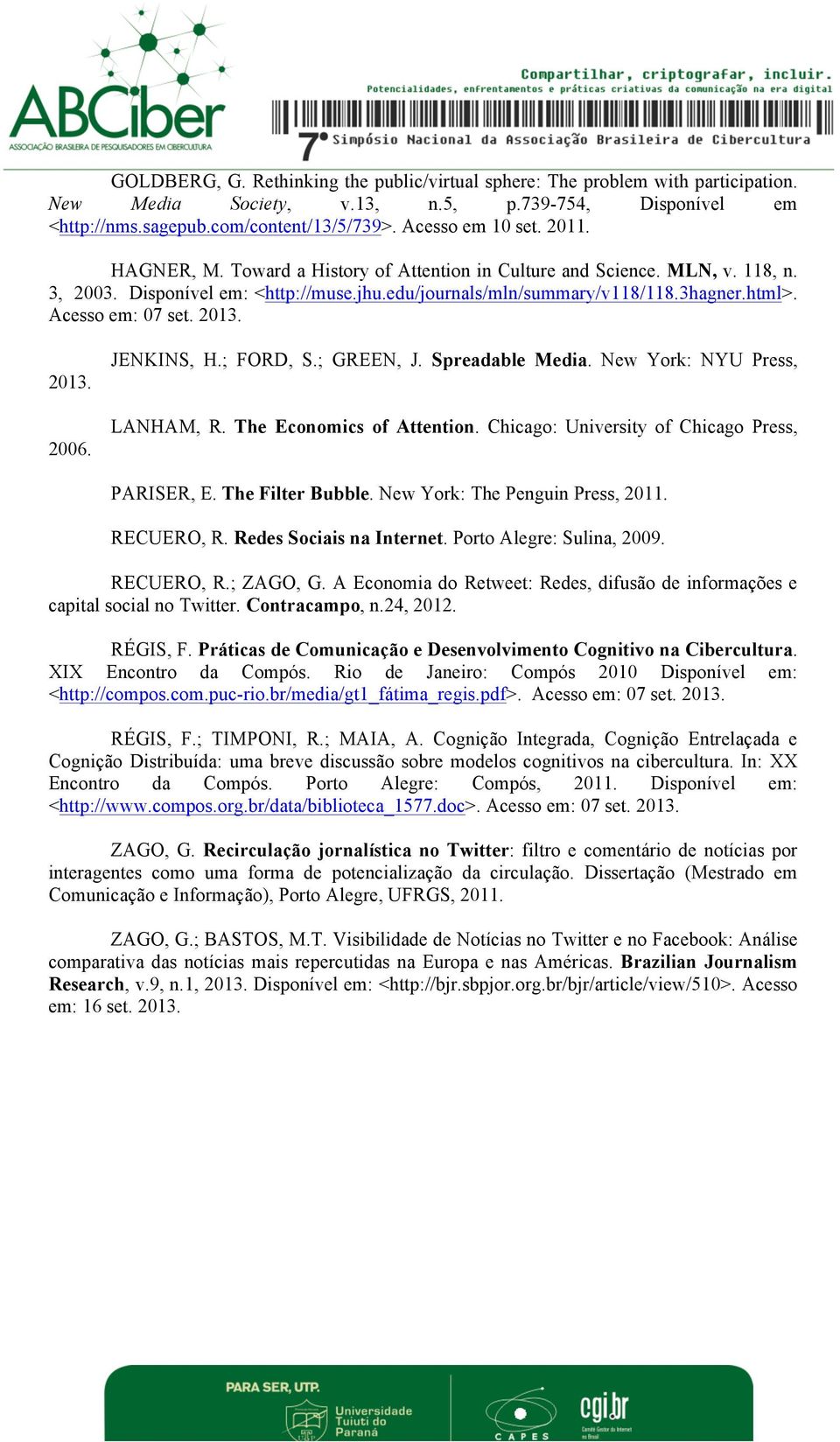 ABCiber
ASSOCIAÇÃO BRASILEIRA DE PESQUISADORES EM CIBERCULTURA

Compartilhar, criptografar, incluir.
Potencialidades, enfrentamentos e práticas criativas da comunicação na era digital
7º Simpósio Nacional da Associação Brasileira de Cibercultura

GOLDBERG, G. Rethinking the public/virtual sphere: The problem with participation. New Media Society, v.13, n.5, p.739-754, Disponível em <http://nms.sagepub.com/content/13/5/739>. Acesso em 10 set. 2011.

HAGNER, M. Toward a History of Attention in Culture and Science. MLN, v. 118, n. 3, 2003. Disponível em: <http://muse.jhu.edu/journals/mln/summary/v118/118.3hagner.html>. Acesso em: 07 set. 2013.

JENKINS, H.; FORD, S.; GREEN, J. Spreadable Media. New York: NYU Press, 2013.

LANHAM, R. The Economics of Attention. Chicago: University of Chicago Press, 2006.

PARISER, E. The Filter Bubble. New York: The Penguin Press, 2011.

RECUERO, R. Redes Sociais na Internet. Porto Alegre: Sulina, 2009.

RECUERO, R.; ZAGO, G. A Economia do Retweet: Redes, difusão de informações e capital social no Twitter. Contracampo, n.24, 2012.

RÉGIS, F. Práticas de Comunicação e Desenvolvimento Cognitivo na Cibercultura. XIX Encontro da Compós. Rio de Janeiro: Compós 2010 Disponível em: <http://compos.com.puc-rio.br/media/gt1_fátima_regis.pdf>. Acesso em: 07 set. 2013.

RÉGIS, F.; TIMPONI, R.; MAIA, A. Cognição Integrada, Cognição Entrelaçada e Cognição Distribuída: uma breve discussão sobre modelos cognitivos na cibercultura. In: XX Encontro da Compós. Porto Alegre: Compós, 2011. Disponível em: <http://www.compos.org.br/data/biblioteca_1577.doc>. Acesso em: 07 set. 2013.

ZAGO, G. Recirculação jornalística no Twitter: filtro e comentário de notícias por interagentes como uma forma de potencialização da circulação. Dissertação (Mestrado em Comunicação e Informação), Porto Alegre, UFRGS, 2011.

ZAGO, G.; BASTOS, M.T. Visibilidade de Notícias no Twitter e no Facebook: Análise comparativa das notícias mais repercutidas na Europa e nas Américas. Brazilian Journalism Research, v.9, n.1, 2013. Disponível em: <http://bjr.sbpjor.org.br/bjr/article/view/510>. Acesso em: 16 set. 2013.

PARA SER, UTP.
Universidade Tuiuti do Paraná
CAPES
cgi.br
Comitê Gestor da Internet no Brasil